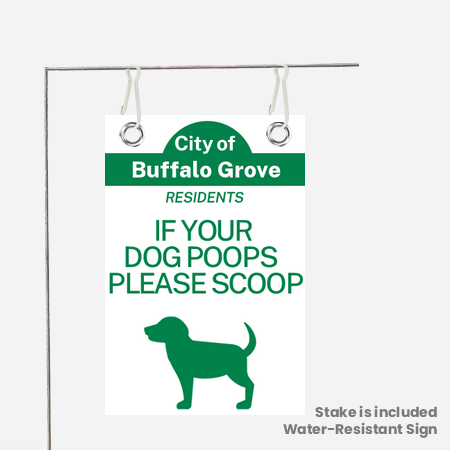 City of
Buffalo Grove

RESIDENTS

IF YOUR
DOG POOPS
PLEASE SCOOP

Stake is included
Water-Resistant Sign